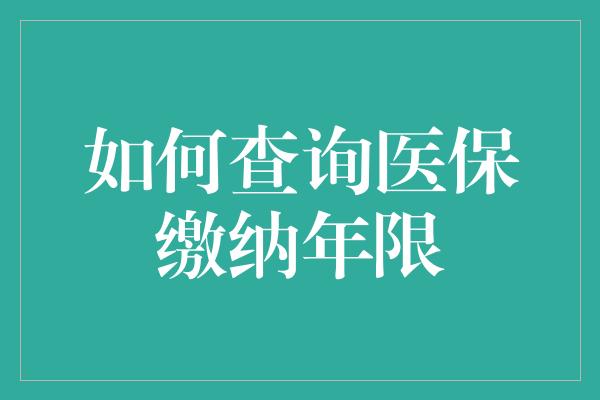 如何查询医保缴纳年限